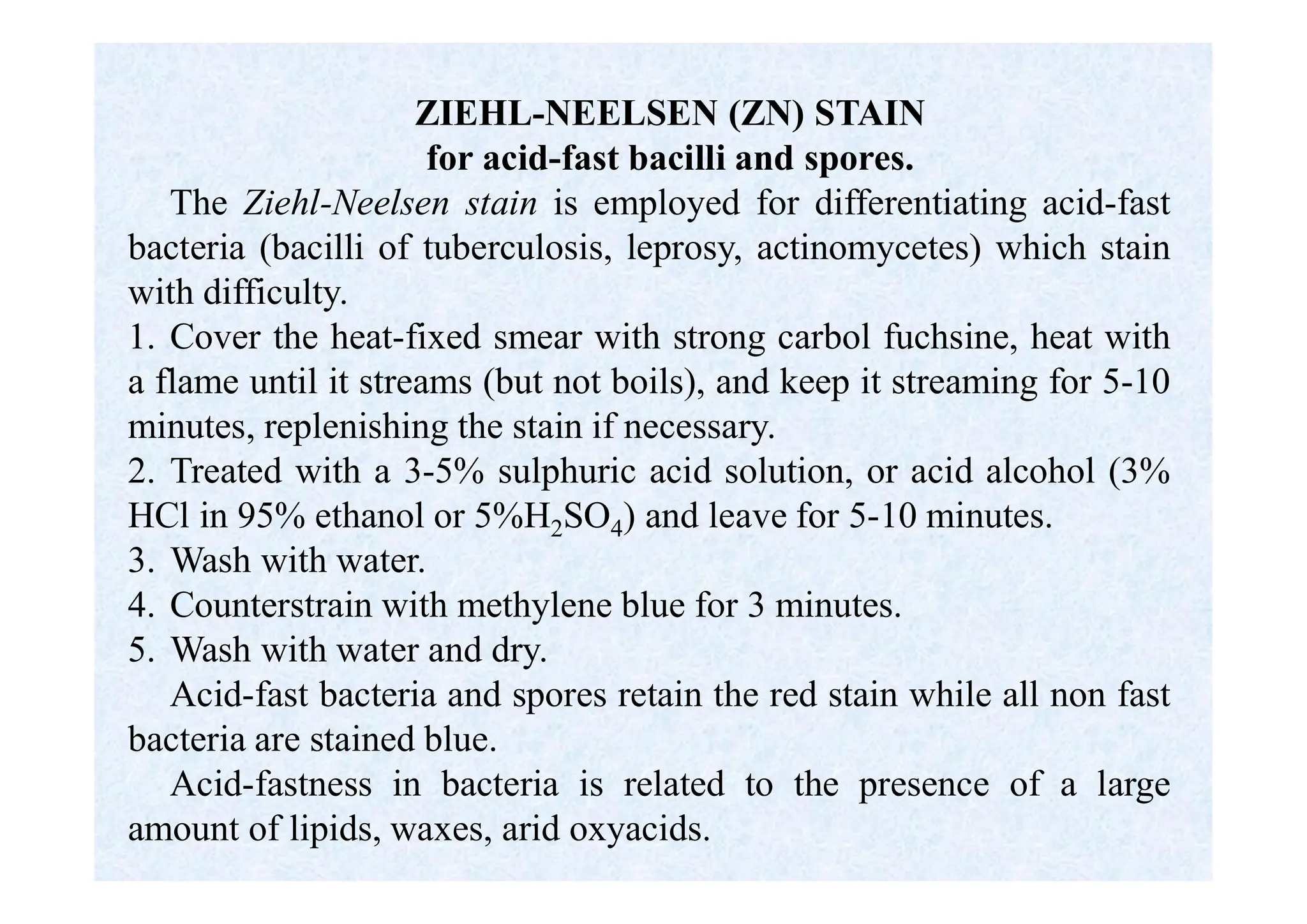 ZIEHL-NEELSEN (ZN) STAIN
for acid-fast bacilli and spores.

The Ziehl-Neelsen stain is employed for differentiating acid-fast bacteria (bacilli of tuberculosis, leprosy, actinomycetes) which stain with difficulty.

1. Cover the heat-fixed smear with strong carbol fuchsine, heat with a flame until it streams (but not boils), and keep it streaming for 5-10 minutes, replenishing the stain if necessary.
2. Treated with a 3-5% sulphuric acid solution, or acid alcohol (3% HCl in 95% ethanol or 5%$H_2SO_4$) and leave for 5-10 minutes.
3. Wash with water.
4. Counterstrain with methylene blue for 3 minutes.
5. Wash with water and dry.

Acid-fast bacteria and spores retain the red stain while all non fast bacteria are stained blue.

Acid-fastness in bacteria is related to the presence of a large amount of lipids, waxes, arid oxyacids.